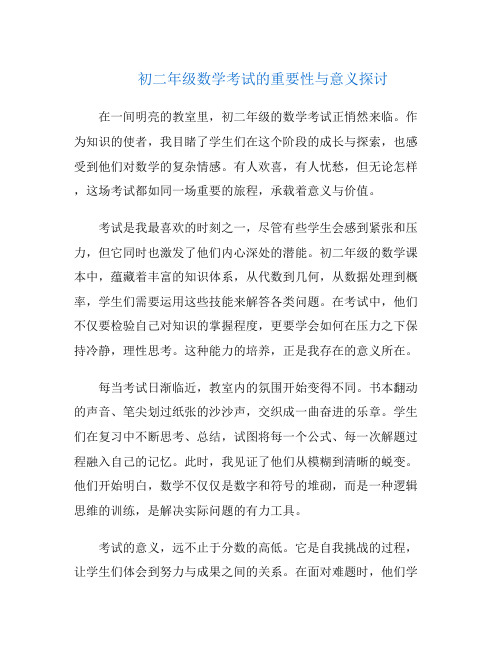 初二年级数学考试的重要性与意义探讨

在一间明亮的教室里，初二年级的数学考试正悄然来临。作为知识的使者，我目睹了学生们在这个阶段的成长与探索，也感受到他们对数学的复杂情感。有人欢喜，有人忧愁，但无论怎样，这场考试都如同一场重要的旅程，承载着意义与价值。

考试是我最喜欢的时刻之一，尽管有些学生会感到紧张和压力，但它同时也激发了他们内心深处的潜能。初二年级的数学课本中，蕴藏着丰富的知识体系，从代数到几何，从数据处理到概率，学生们需要运用这些技能来解答各类问题。在考试中，他们不仅要检验自己对知识的掌握程度，更要学会如何在压力之下保持冷静，理性思考。这种能力的培养，正是我存在的意义所在。

每当考试日渐临近，教室内的氛围开始变得不同。书本翻动的声音、笔尖划过纸张的沙沙声，交织成一曲奋进的乐章。学生们在复习中不断思考、总结，试图将每一个公式、每一次解题过程融入自己的记忆。此时，我见证了他们从模糊到清晰的蜕变。他们开始明白，数学不仅仅是数字和符号的堆砌，而是一种逻辑思维的训练，是解决实际问题的有力工具。

考试的意义，远不止于分数的高低。它是自我挑战的过程，让学生们体会到努力与成果之间的关系。在面对难题时，他们学